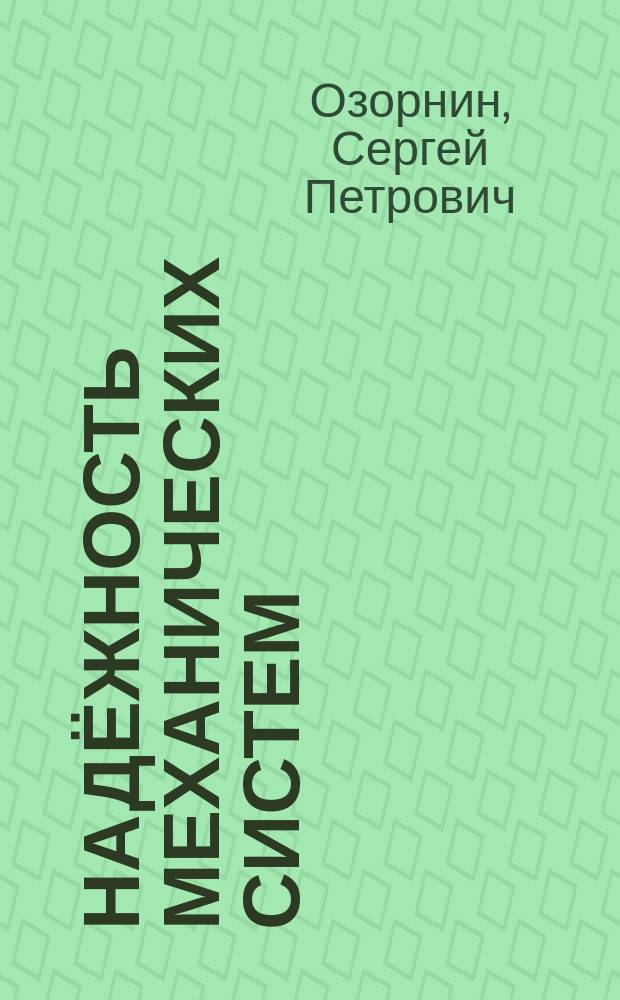 Озорнин, Сергей Петрович

НАДЁЖНОСТЬ МЕХАНИЧЕСКИХ СИСТЕМ